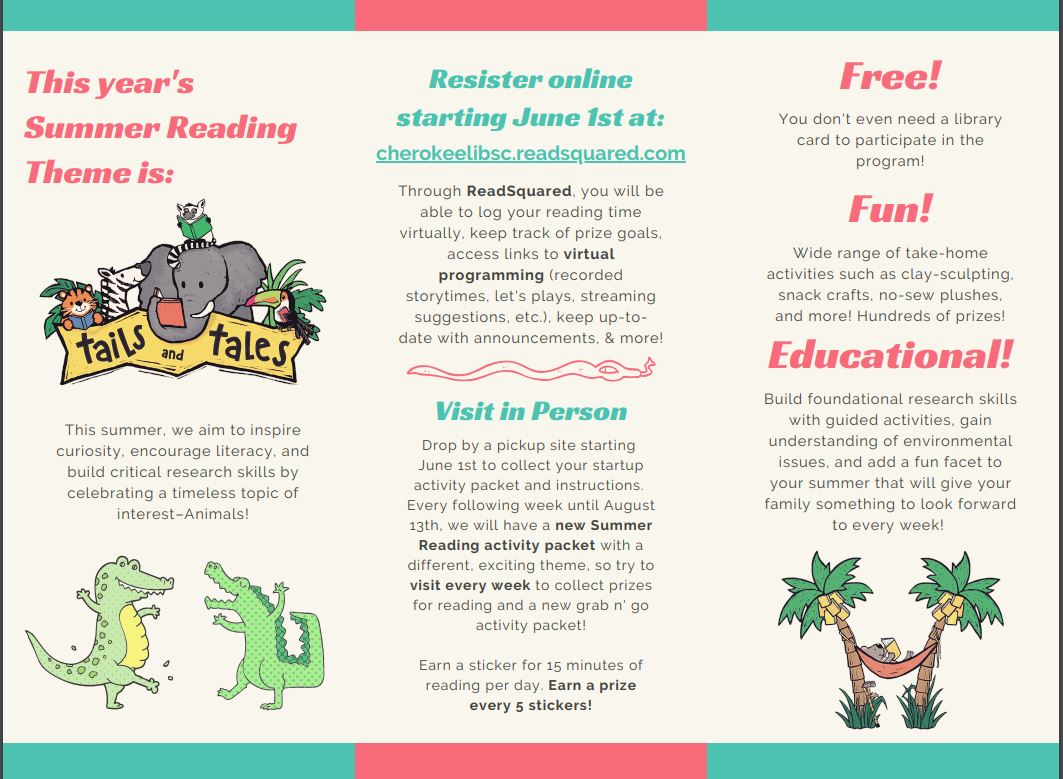 This year's Summer Reading Theme is:

tails and tales

This summer, we aim to inspire curiosity, encourage literacy, and build critical research skills by celebrating a timeless topic of interest–Animals!

Resister online starting June 1st at:

cherokeelibsc.readsquared.com

Through ReadSquared, you will be able to log your reading time virtually, keep track of prize goals, access links to virtual programming (recorded storytimes, let's plays, streaming suggestions, etc.), keep up-to-date with announcements, & more!

Visit in Person

Drop by a pickup site starting June 1st to collect your startup activity packet and instructions. Every following week until August 13th, we will have a new Summer Reading activity packet with a different, exciting theme, so try to visit every week to collect prizes for reading and a new grab n' go activity packet!

Earn a sticker for 15 minutes of reading per day. Earn a prize every 5 stickers!

Free!

You don't even need a library card to participate in the program!

Fun!

Wide range of take-home activities such as clay-sculpting, snack crafts, no-sew plushes, and more! Hundreds of prizes!

Educational!

Build foundational research skills with guided activities, gain understanding of environmental issues, and add a fun facet to your summer that will give your family something to look forward to every week!